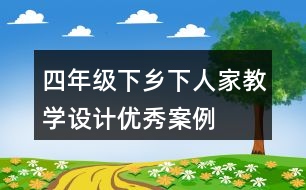 四年级下乡下人家教学设计优秀案例